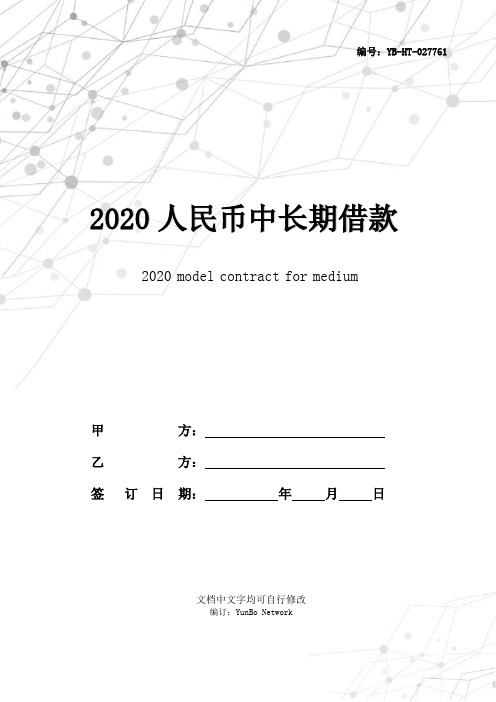 编号：YB-HT-027761

2020 人民币中长期借款

2020 model contract for medium

甲　　方：

乙　　方：

签 订 日 期：　　　年　　月　　日

文档中文字均可自行修改
编订：YunBo Network